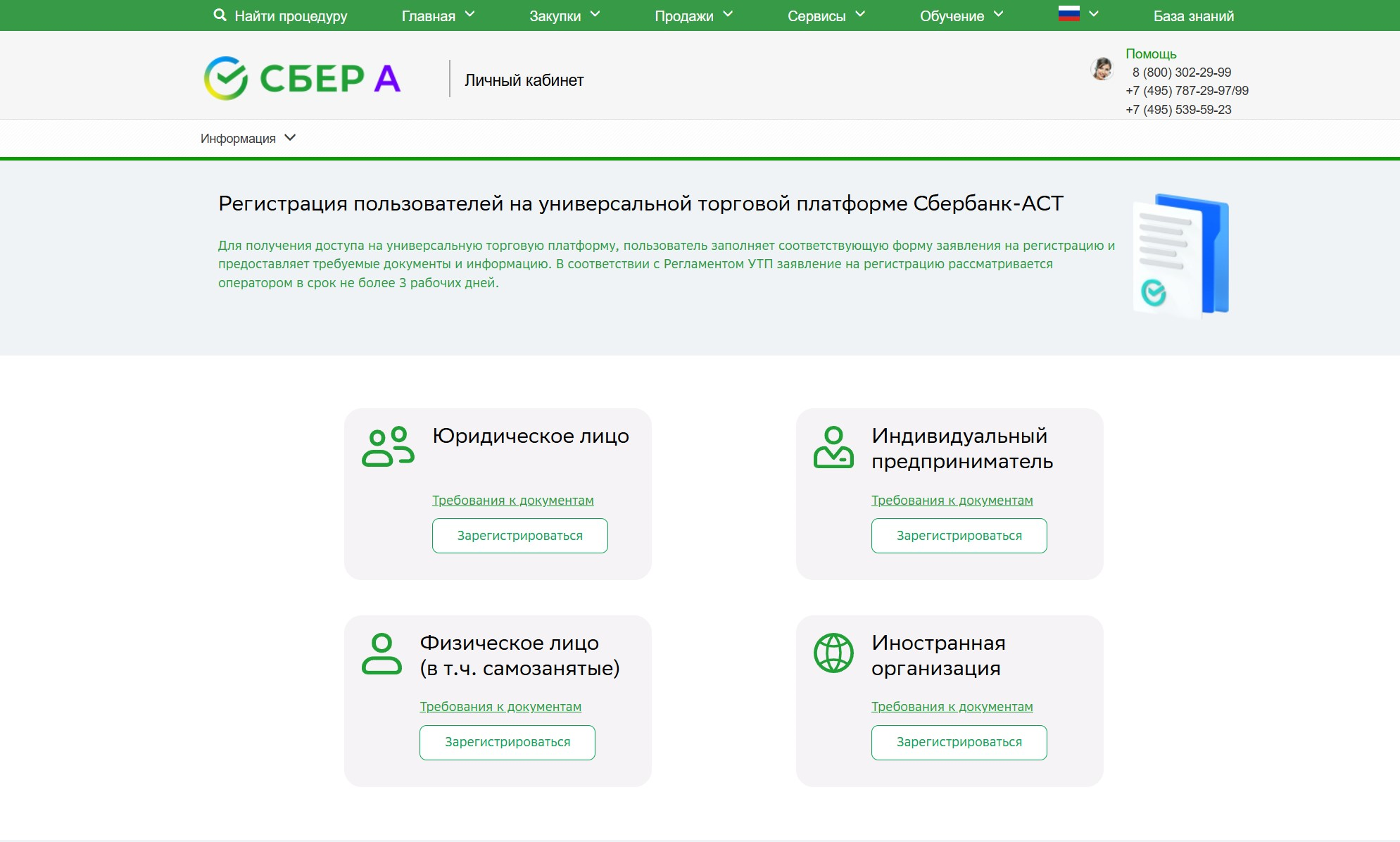 Найти процедуру Главная Закупки Продажи Сервисы Обучение База знаний

СБЕР А

Личный кабинет

Помощь
8 (800) 302-29-99
+7 (495) 787-29-97/99
+7 (495) 539-59-23

Информация

Регистрация пользователей на универсальной торговой платформе Сбербанк-АСТ

Для получения доступа на универсальную торговую платформу, пользователь заполняет соответствующую форму заявления на регистрацию и предоставляет требуемые документы и информацию. В соответствии с Регламентом УТП заявление на регистрацию рассматривается оператором в срок не более 3 рабочих дней.

Юридическое лицо
Требования к документам
Зарегистрироваться

Индивидуальный предприниматель
Требования к документам
Зарегистрироваться

Физическое лицо (в т.ч. самозанятые)
Требования к документам
Зарегистрироваться

Иностранная организация
Требования к документам
Зарегистрироваться